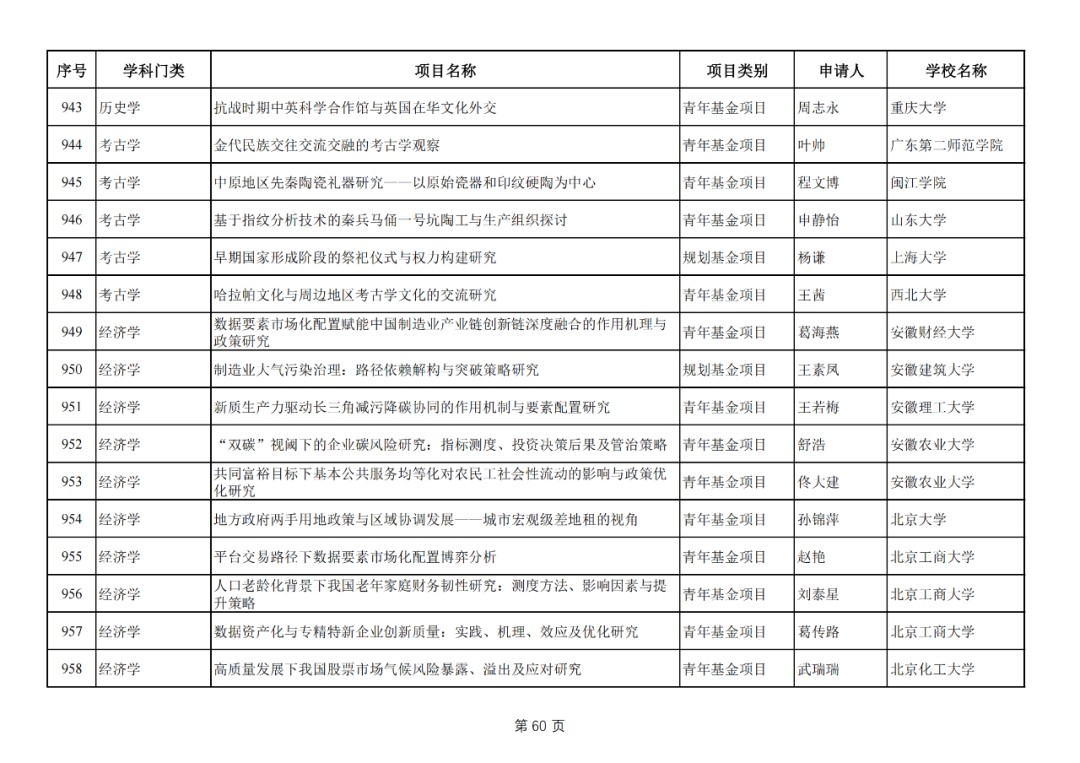 | 序号 | 学科门类 | 项目名称 | 项目类别 | 申请人 | 学校名称 |
|---|---|---|---|---|---|
| 943 | 历史学 | 抗战时期中英科学合作馆与英国在华文化外交 | 青年基金项目 | 周志永 | 重庆大学 |
| 944 | 考古学 | 金代民族交往交流交融的考古学观察 | 青年基金项目 | 叶帅 | 广东第二师范学院 |
| 945 | 考古学 | 中原地区先秦陶瓷礼器研究——以原始瓷器和印纹硬陶为中心 | 青年基金项目 | 程文博 | 闽江学院 |
| 946 | 考古学 | 基于指纹分析技术的秦兵马俑一号坑陶工与生产组织探讨 | 青年基金项目 | 申静怡 | 山东大学 |
| 947 | 考古学 | 早期国家形成阶段的祭祀仪式与权力构建研究 | 规划基金项目 | 杨谦 | 上海大学 |
| 948 | 考古学 | 哈拉帕文化与周边地区考古学文化的交流研究 | 青年基金项目 | 王茜 | 西北大学 |
| 949 | 经济学 | 数据要素市场化配置赋能中国制造业产业链创新链深度融合的作用机理与政策研究 | 青年基金项目 | 葛海燕 | 安徽财经大学 |
| 950 | 经济学 | 制造业大气污染治理：路径依赖解构与突破策略研究 | 规划基金项目 | 王素凤 | 安徽建筑大学 |
| 951 | 经济学 | 新质生产力驱动长三角减污降碳协同的作用机制与要素配置研究 | 青年基金项目 | 王若梅 | 安徽理工大学 |
| 952 | 经济学 | “双碳”视阈下的企业碳风险研究：指标测度、投资决策后果及管治策略 | 青年基金项目 | 舒浩 | 安徽农业大学 |
| 953 | 经济学 | 共同富裕目标下基本公共服务均等化对农民工社会性流动的影响与政策优化研究 | 青年基金项目 | 佟大建 | 安徽农业大学 |
| 954 | 经济学 | 地方政府两手用地政策与区域协调发展——城市宏观级差地租的视角 | 青年基金项目 | 孙锦萍 | 北京大学 |
| 955 | 经济学 | 平台交易路径下数据要素市场化配置博弈分析 | 青年基金项目 | 赵艳 | 北京工商大学 |
| 956 | 经济学 | 人口老龄化背景下我国老年家庭财务韧性研究：测度方法、影响因素与提升策略 | 青年基金项目 | 刘泰星 | 北京工商大学 |
| 957 | 经济学 | 数据资产化与专精特新企业创新质量：实践、机理、效应及优化研究 | 青年基金项目 | 葛传路 | 北京工商大学 |
| 958 | 经济学 | 高质量发展下我国股票市场气候风险暴露、溢出及应对研究 | 青年基金项目 | 武瑞瑞 | 北京化工大学 |

第 60 页